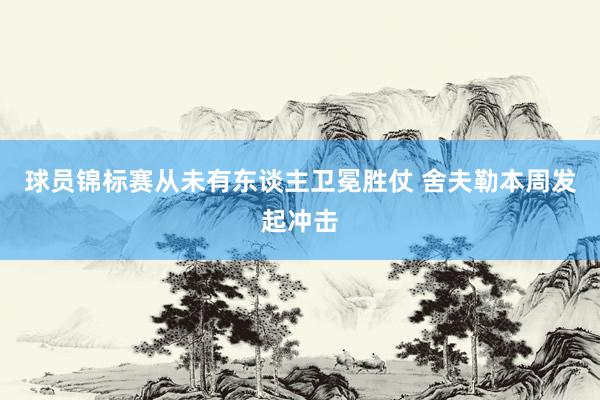 球员锦标赛从未有东谈主卫冕胜仗 舍夫勒本周发起冲击